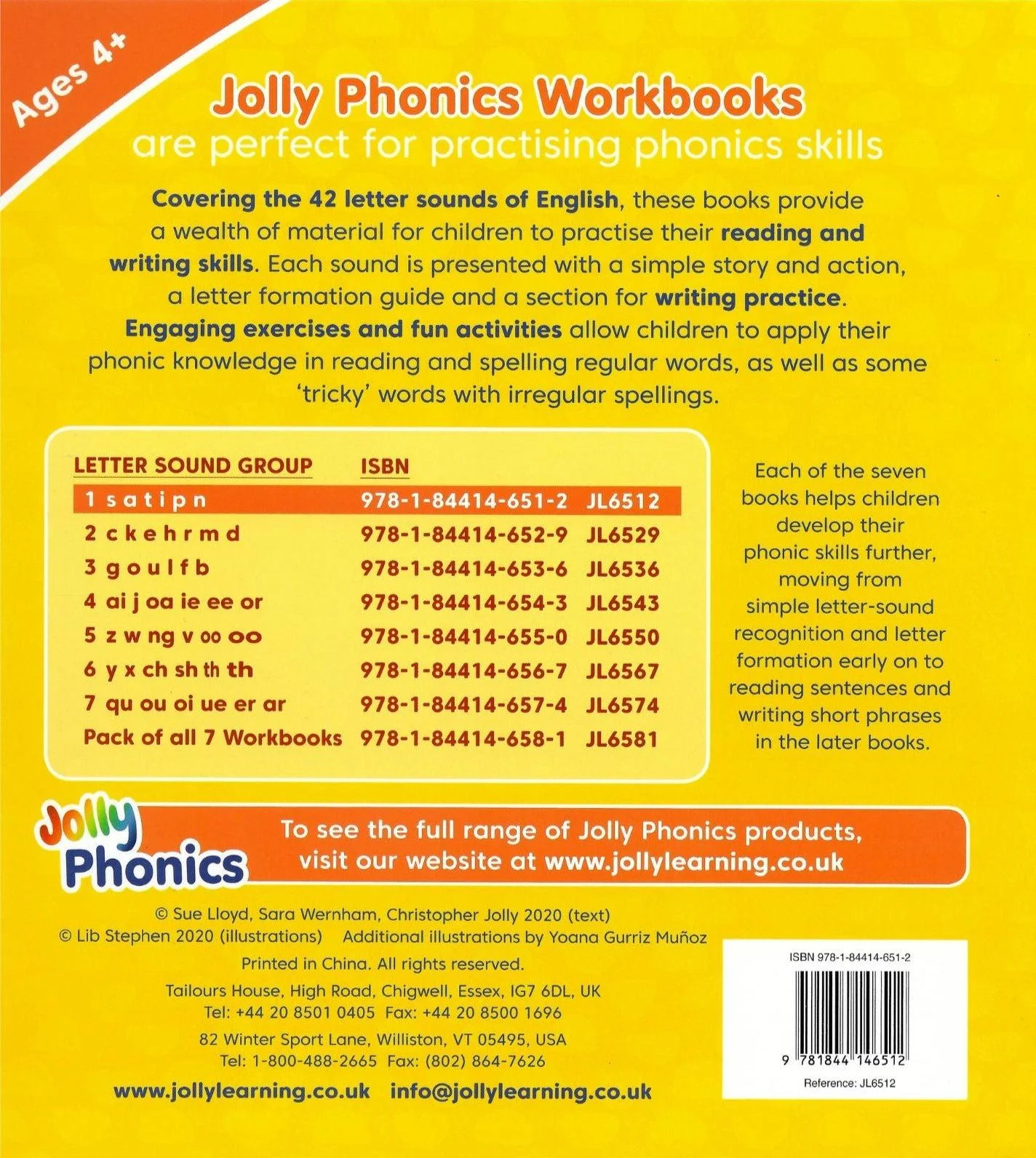 Ages 4+

Jolly Phonics Workbooks
are perfect for practising phonics skills

Covering the 42 letter sounds of English, these books provide a wealth of material for children to practise their reading and writing skills. Each sound is presented with a simple story and action, a letter formation guide and a section for writing practice. Engaging exercises and fun activities allow children to apply their phonic knowledge in reading and spelling regular words, as well as some 'tricky' words with irregular spellings.

| LETTER SOUND GROUP | ISBN | |
|---|---|---|
| 1 s a t i p n | 978-1-84414-651-2 | JL6512 |
| 2 c k e h r m d | 978-1-84414-652-9 | JL6529 |
| 3 g o u l f b | 978-1-84414-653-6 | JL6536 |
| 4 ai j oa ie ee or | 978-1-84414-654-3 | JL6543 |
| 5 z w ng v oo oo | 978-1-84414-655-0 | JL6550 |
| 6 y x ch sh th th | 978-1-84414-656-7 | JL6567 |
| 7 qu ou oi ue er ar | 978-1-84414-657-4 | JL6574 |
| Pack of all 7 Workbooks | 978-1-84414-658-1 | JL6581 |

Each of the seven books helps children develop their phonic skills further, moving from simple letter-sound recognition and letter formation early on to reading sentences and writing short phrases in the later books.

Jolly Phonics

To see the full range of Jolly Phonics products, visit our website at www.jollylearning.co.uk

© Sue Lloyd, Sara Wernham, Christopher Jolly 2020 (text)
© Lib Stephen 2020 (illustrations) Additional illustrations by Yoana Gurriz Muñoz

Printed in China. All rights reserved.

Tailours House, High Road, Chigwell, Essex, IG7 6DL, UK
Tel: +44 20 8501 0405 Fax: +44 20 8500 1696

82 Winter Sport Lane, Williston, VT 05495, USA
Tel: 1-800-488-2665 Fax: (802) 864-7626

www.jollylearning.co.uk info@jollylearning.co.uk

ISBN 978-1-84414-651-2

9 781844 146512

Reference: JL6512